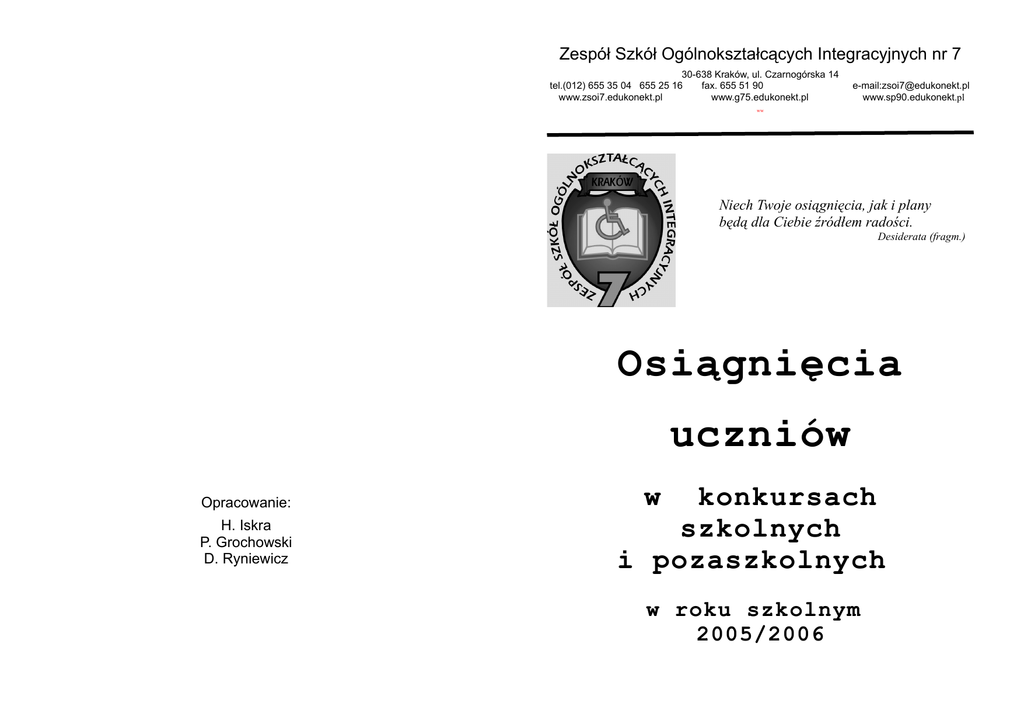 Opracowanie:
H. Iskra
P. Grochowski
D. Ryniewicz

Zespół Szkół Ogólnokształcących Integracyjnych nr 7

30-638 Kraków, ul. Czarnogórska 14
tel.(012) 655 35 04 655 25 16 fax. 655 51 90 e-mail:zsoi7@edukonekt.pl
www.zsoi7.edukonekt.pl www.g75.edukonekt.pl www.sp90.edukonekt.pl

ZESPÓŁ SZKÓŁ OGÓLNOKSZTAŁCĄCYCH INTEGRACYJNYCH
KRAKÓW
7

Niech Twoje osiągnięcia, jak i plany będą dla Ciebie źródłem radości.
Desiderata (fragm.)

Osiągnięcia

uczniów

w konkursach szkolnych i pozaszkolnych

w roku szkolnym 2005/2006